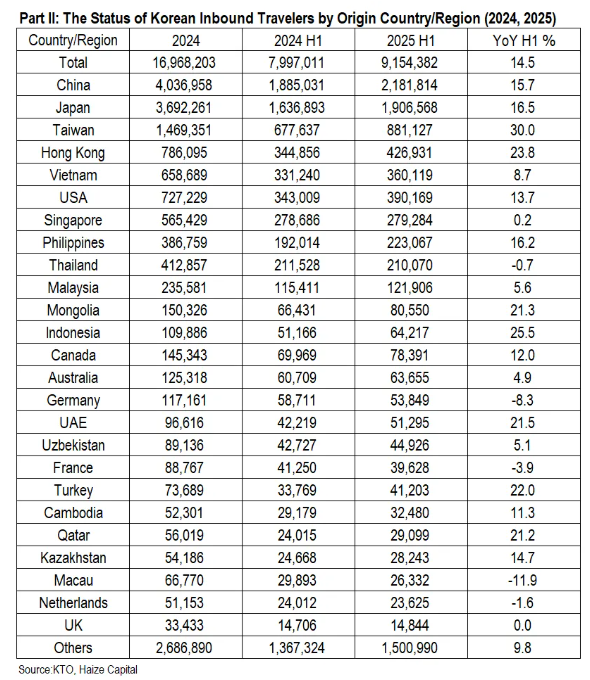 Part II: The Status of Korean Inbound Travelers by Origin Country/Region (2024, 2025)

| Country/Region | 2024 | 2024 H1 | 2025 H1 | YoY H1 % |
|---|---|---|---|---|
| Total | 16,968,203 | 7,997,011 | 9,154,382 | 14.5 |
| China | 4,036,958 | 1,885,031 | 2,181,814 | 15.7 |
| Japan | 3,692,261 | 1,636,893 | 1,906,568 | 16.5 |
| Taiwan | 1,469,351 | 677,637 | 881,127 | 30.0 |
| Hong Kong | 786,095 | 344,856 | 426,931 | 23.8 |
| Vietnam | 658,689 | 331,240 | 360,119 | 8.7 |
| USA | 727,229 | 343,009 | 390,169 | 13.7 |
| Singapore | 565,429 | 278,686 | 279,284 | 0.2 |
| Philippines | 386,759 | 192,014 | 223,067 | 16.2 |
| Thailand | 412,857 | 211,528 | 210,070 | -0.7 |
| Malaysia | 235,581 | 115,411 | 121,906 | 5.6 |
| Mongolia | 150,326 | 66,431 | 80,550 | 21.3 |
| Indonesia | 109,886 | 51,166 | 64,217 | 25.5 |
| Canada | 145,343 | 69,969 | 78,391 | 12.0 |
| Australia | 125,318 | 60,709 | 63,655 | 4.9 |
| Germany | 117,161 | 58,711 | 53,849 | -8.3 |
| UAE | 96,616 | 42,219 | 51,295 | 21.5 |
| Uzbekistan | 89,136 | 42,727 | 44,926 | 5.1 |
| France | 88,767 | 41,250 | 39,628 | -3.9 |
| Turkey | 73,689 | 33,769 | 41,203 | 22.0 |
| Cambodia | 52,301 | 29,179 | 32,480 | 11.3 |
| Qatar | 56,019 | 24,015 | 29,099 | 21.2 |
| Kazakhstan | 54,186 | 24,668 | 28,243 | 14.7 |
| Macau | 66,770 | 29,893 | 26,332 | -11.9 |
| Netherlands | 51,153 | 24,012 | 23,625 | -1.6 |
| UK | 33,433 | 14,706 | 14,844 | 0.0 |
| Others | 2,686,890 | 1,367,324 | 1,500,990 | 9.8 |

Source:KTO, Haize Capital